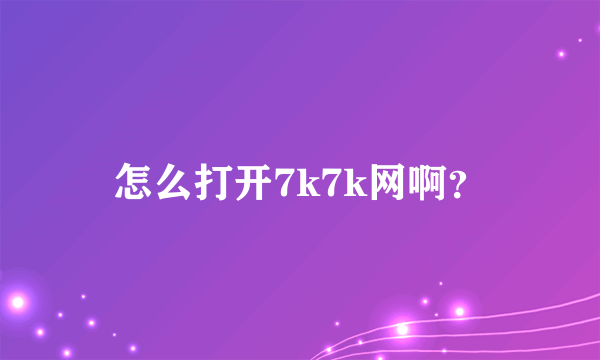 怎么打开7k7k网啊?